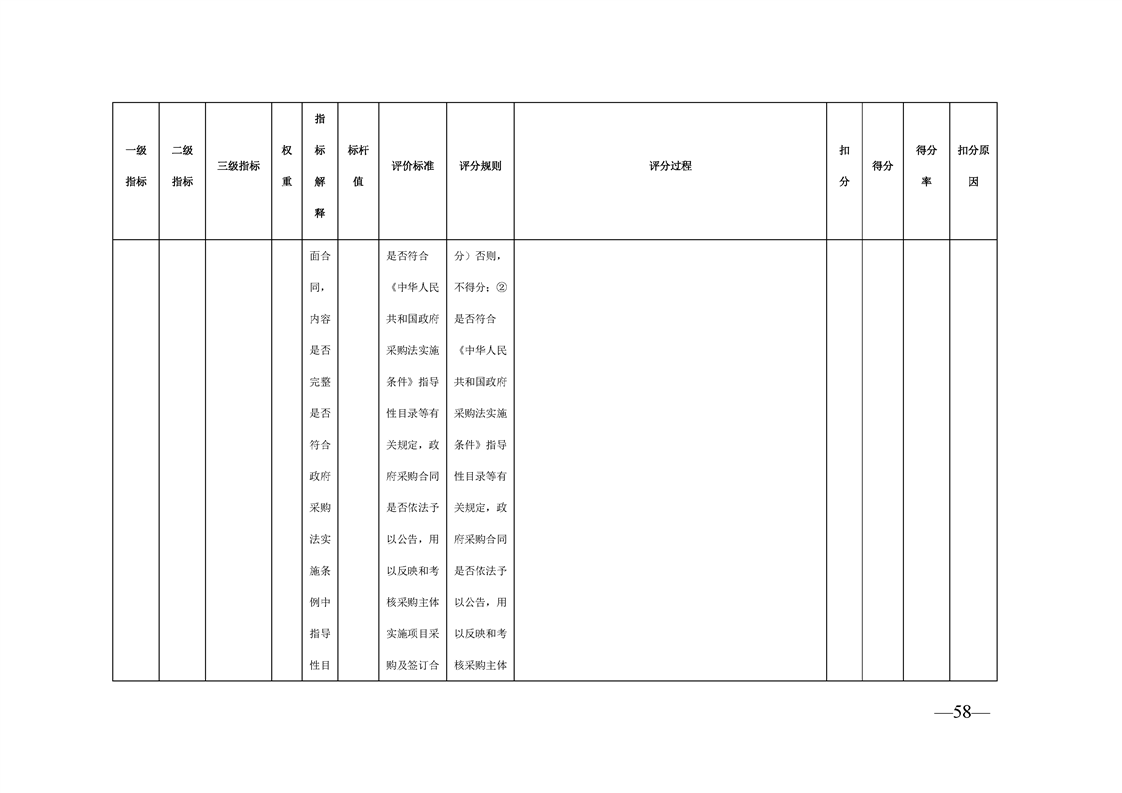 | 一级指标 | 二级指标 | 三级指标 | 权重 | 指标解释 | 标杆值 | 评价标准 | 评分规则 | 评分过程 | 扣分 | 得分 | 得分率 | 扣分原因 |
|---|---|---|---|---|---|---|---|---|---|---|---|---|
| | | | | 面合同，内容是否完整是否符合政府采购法实施条例中指导性目 | | 是否符合《中华人民共和国政府采购法实施条件》指导性目录等有关规定，政府采购合同是否依法予以公告，用以反映和考核采购主体实施项目采购及签订合 | 分）否则，不得分；②是否符合《中华人民共和国政府采购法实施条件》指导性目录等有关规定，政府采购合同是否依法予以公告，用以反映和考核采购主体 | | | | | |

—58—